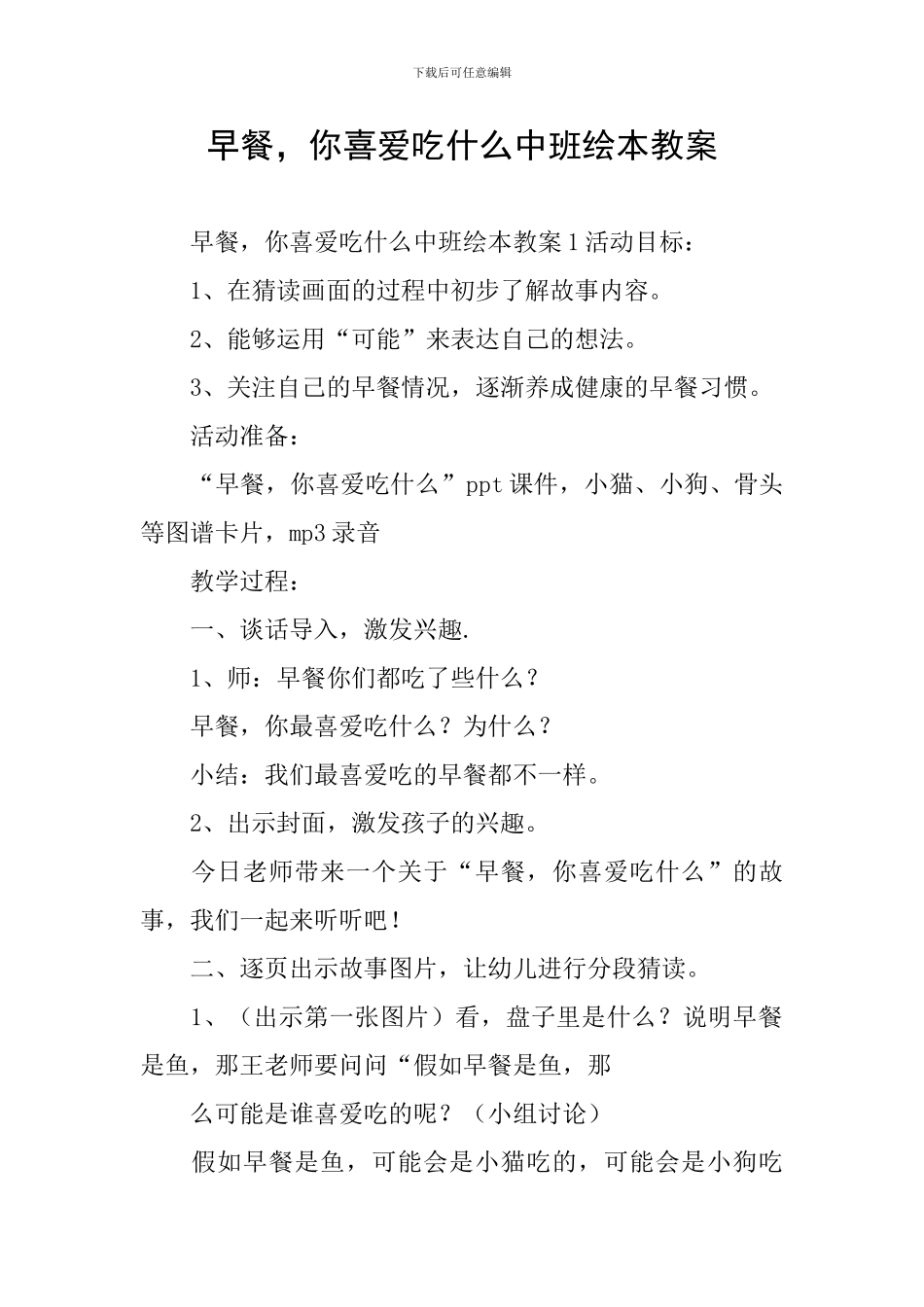 下载后可任意编辑

早餐，你喜爱吃什么中班绘本教案

早餐，你喜爱吃什么中班绘本教案1活动目标：

1、在猜读画面的过程中初步了解故事内容。

2、能够运用“可能”来表达自己的想法。

3、关注自己的早餐情况，逐渐养成健康的早餐习惯。

活动准备：

“早餐，你喜爱吃什么”ppt课件，小猫、小狗、骨头等图谱卡片，mp3录音

教学过程：

一、谈话导入，激发兴趣.

1、师：早餐你们都吃了些什么？

早餐，你最喜爱吃什么？为什么？

小结：我们最喜爱吃的早餐都不一样。

2、出示封面，激发孩子的兴趣。

今日老师带来一个关于“早餐，你喜爱吃什么”的故事，我们一起来听听吧！

二、逐页出示故事图片，让幼儿进行分段猜读。

1、（出示第一张图片）看，盘子里是什么？说明早餐是鱼，那王老师要问问“假如早餐是鱼，那

么可能是谁喜爱吃的呢？（小组讨论）

假如早餐是鱼，可能会是小猫吃的，可能会是小狗吃